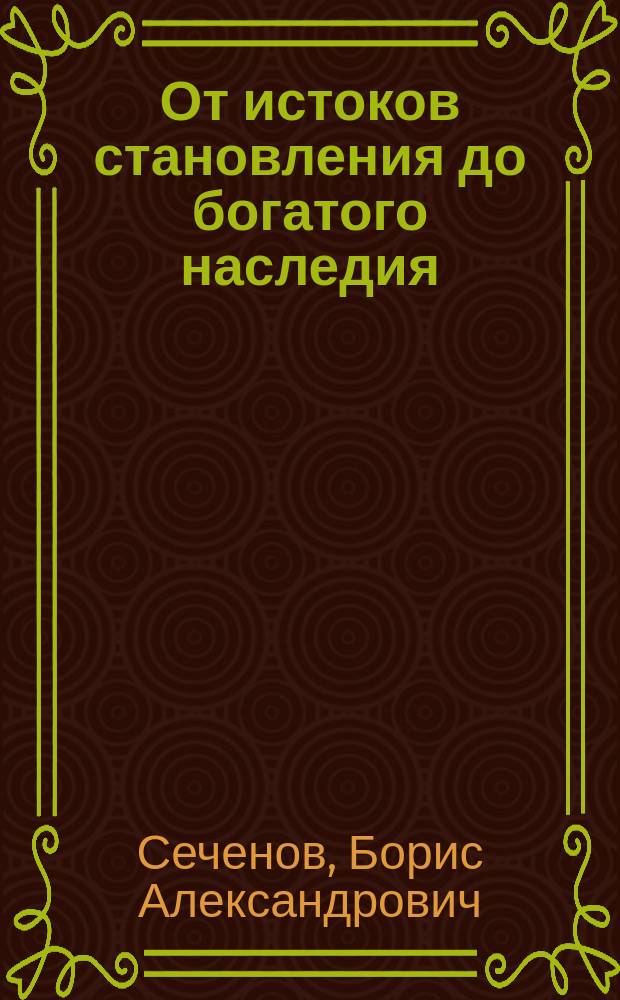 От истоков становления до богатого наследия

Сеченов, Борис Александрович